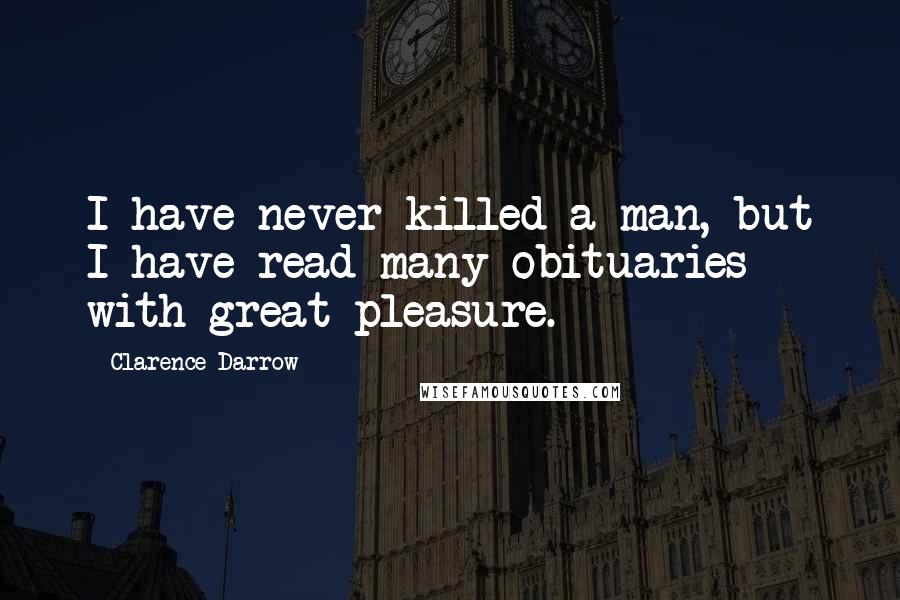 I have never killed a man, but I have read many obituaries with great pleasure.

Clarence Darrow

WISEFAMOUSQUOTES.COM